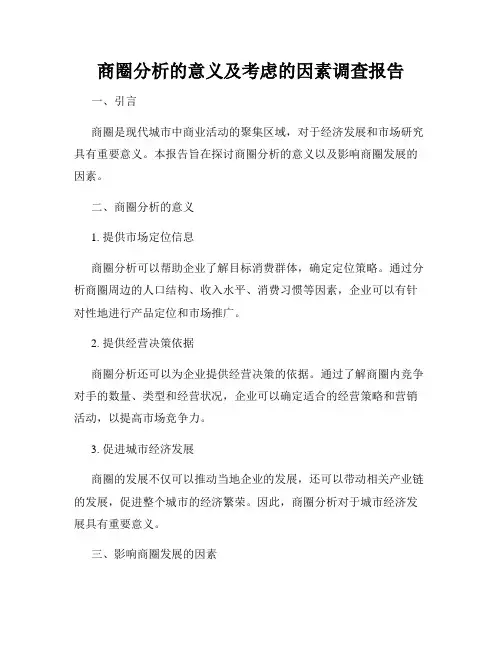 商圈分析的意义及考虑的因素调查报告

一、引言

商圈是现代城市中商业活动的聚集区域，对于经济发展和市场研究具有重要意义。本报告旨在探讨商圈分析的意义以及影响商圈发展的因素。

二、商圈分析的意义

1. 提供市场定位信息

商圈分析可以帮助企业了解目标消费群体，确定定位策略。通过分析商圈周边的人口结构、收入水平、消费习惯等因素，企业可以有针对性地进行产品定位和市场推广。

2. 提供经营决策依据

商圈分析还可以为企业提供经营决策的依据。通过了解商圈内竞争对手的数量、类型和经营状况，企业可以确定适合的经营策略和营销活动，以提高市场竞争力。

3. 促进城市经济发展

商圈的发展不仅可以推动当地企业的发展，还可以带动相关产业链的发展，促进整个城市的经济繁荣。因此，商圈分析对于城市经济发展具有重要意义。

三、影响商圈发展的因素